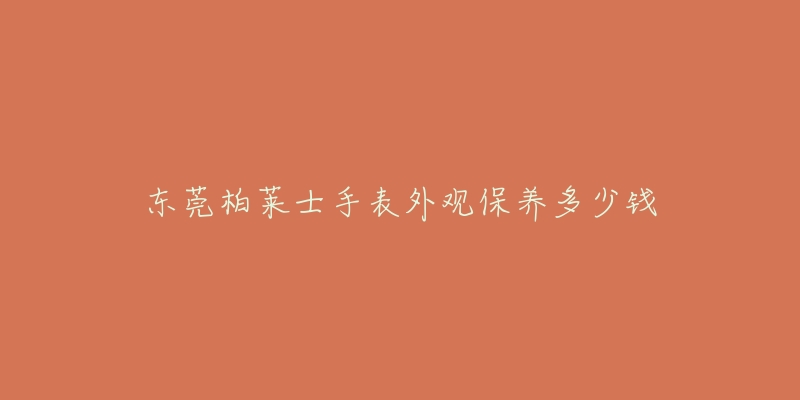 东莞柏莱士手表外观保养多少钱